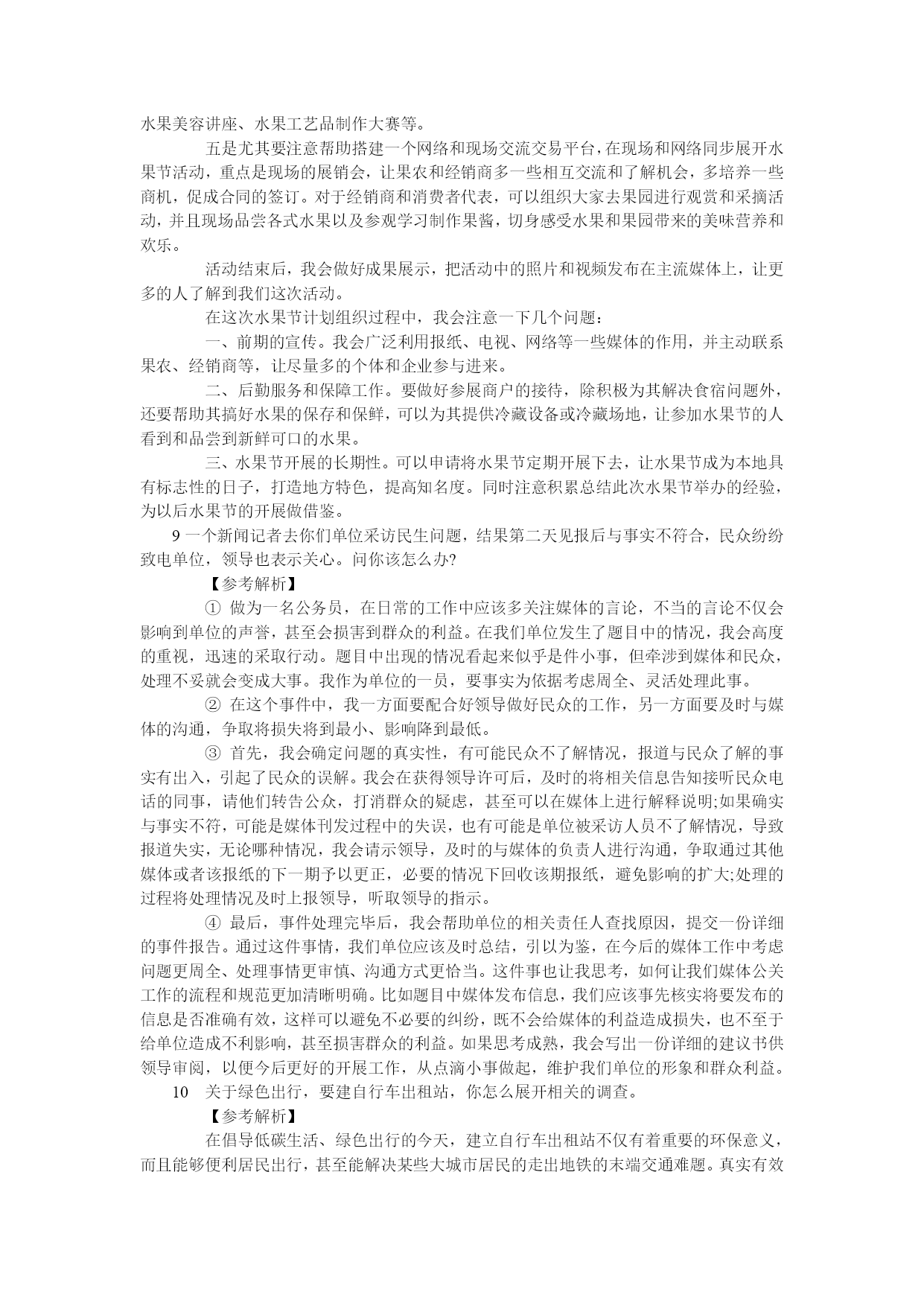 水果美容讲座、水果工艺品制作大赛等。

五是尤其要注意帮助搭建一个网络和现场交流交易平台，在现场和网络同步展开水果节活动，重点是现场的展销会，让果农和经销商多一些相互交流和了解机会，多培养一些商机，促成合同的签订。对于经销商和消费者代表，可以组织大家去果园进行观赏和采摘活动，并且现场品尝各式水果以及参观学习制作果酱，切身感受水果和果园带来的美味营养和欢乐。

活动结束后，我会做好成果展示，把活动中的照片和视频发布在主流媒体上，让更多的人了解到我们这次活动。

在这次水果节计划组织过程中，我会注意一下几个问题：

一、前期的宣传。我会广泛利用报纸、电视、网络等一些媒体的作用，并主动联系果农、经销商等，让尽量多的个体和企业参与进来。

二、后勤服务和保障工作。要做好参展商户的接待，除积极为其解决食宿问题外，还要帮助其搞好水果的保存和保鲜，可以为其提供冷藏设备或冷藏场地，让参加水果节的人看到和品尝到新鲜可口的水果。

三、水果节开展的长期性。可以申请将水果节定期开展下去，让水果节成为本地具有标志性的日子，打造地方特色，提高知名度。同时注意积累总结此次水果节举办的经验，为以后水果节的开展做借鉴。

9 一个新闻记者去你们单位采访民生问题，结果第二天见报后与事实不符合，民众纷纷致电单位，领导也表示关心。问你该怎么办?

【参考解析】

① 做为一名公务员，在日常的工作中应该多关注媒体的言论，不当的言论不仅会影响到单位的声誉，甚至会损害到群众的利益。在我们单位发生了题目中的情况，我会高度的重视，迅速的采取行动。题目中出现的情况看起来似乎是件小事，但牵涉到媒体和民众，处理不妥就会变成大事。我作为单位的一员，要事实为依据考虑周全、灵活处理此事。

② 在这个事件中，我一方面要配合好领导做好民众的工作，另一方面要及时与媒体的沟通，争取将损失将到最小、影响降到最低。

③ 首先，我会确定问题的真实性，有可能民众不了解情况，报道与民众了解的事实有出入，引起了民众的误解。我会在获得领导许可后，及时的将相关信息告知接听民众电话的同事，请他们转告公众，打消群众的疑虑，甚至可以在媒体上进行解释说明;如果确实与事实不符，可能是媒体刊发过程中的失误，也有可能是单位被采访人员不了解情况，导致报道失实，无论哪种情况，我会请示领导，及时的与媒体的负责人进行沟通，争取通过其他媒体或者该报纸的下一期予以更正，必要的情况下回收该期报纸，避免影响的扩大;处理的过程将处理情况及时上报领导，听取领导的指示。

④ 最后，事件处理完毕后，我会帮助单位的相关责任人查找原因，提交一份详细的事件报告。通过这件事情，我们单位应该及时总结，引以为鉴，在今后的媒体工作中考虑问题更周全、处理事情更审慎、沟通方式更恰当。这件事也让我思考，如何让我们媒体公关工作的流程和规范更加清晰明确。比如题目中媒体发布信息，我们应该事先核实将要发布的信息是否准确有效，这样可以避免不必要的纠纷，既不会给媒体的利益造成损失，也不至于给单位造成不利影响，甚至损害群众的利益。如果思考成熟，我会写出一份详细的建议书供领导审阅，以便今后更好的开展工作，从点滴小事做起，维护我们单位的形象和群众利益。

10 关于绿色出行，要建自行车出租站，你怎么展开相关的调查。

【参考解析】

在倡导低碳生活、绿色出行的今天，建立自行车出租站不仅有着重要的环保意义，而且能够便利居民出行，甚至能解决某些大城市居民的走出地铁的末端交通难题。真实有效